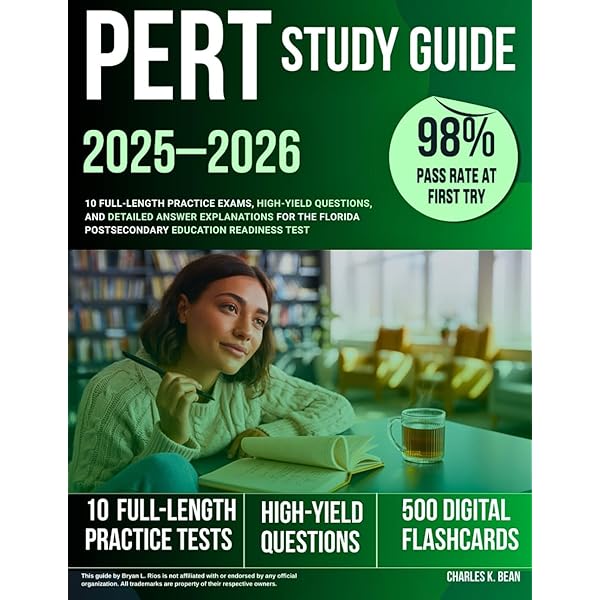 PERT STUDY GUIDE

2025—2026

98%
PASS RATE AT FIRST TRY

10 FULL-LENGTH PRACTICE EXAMS, HIGH-YIELD QUESTIONS, AND DETAILED ANSWER EXPLANATIONS FOR THE FLORIDA POSTSECONDARY EDUCATION READINESS TEST

10 FULL-LENGTH PRACTICE TESTS

HIGH-YIELD QUESTIONS

500 DIGITAL FLASHCARDS

This guide by Bryan L. Rios is not affiliated with or endorsed by any official organization. All trademarks are property of their respective owners.

CHARLES K. BEAN